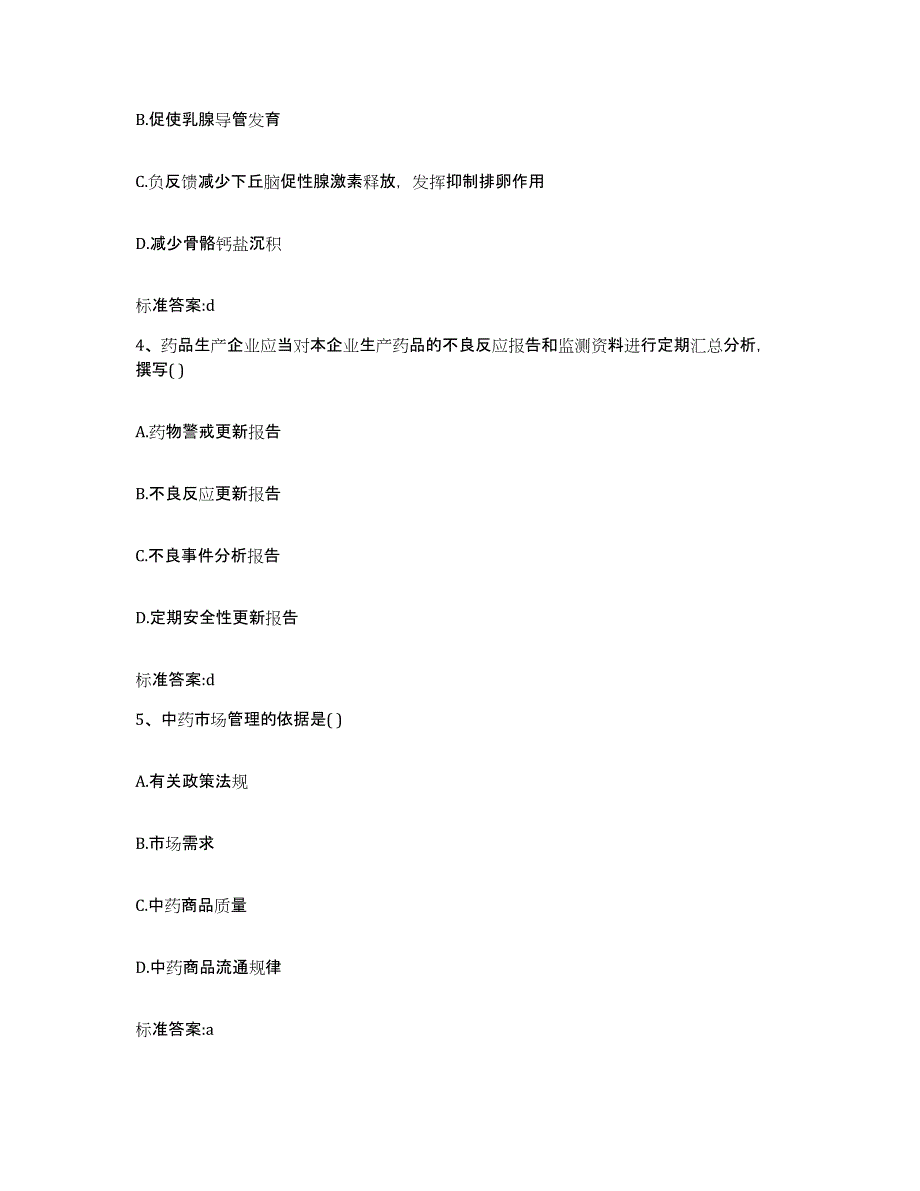 B.促使乳腺导管发育

C.负反馈减少下丘脑促性腺激素释放，发挥抑制排卵作用

D.减少骨骼钙盐沉积

标准答案:d

4、药品生产企业应当对本企业生产药品的不良反应报告和监测资料进行定期汇总分析，撰写( )

A.药物警戒更新报告

B.不良反应更新报告

C.不良事件分析报告

D.定期安全性更新报告

标准答案:d

5、中药市场管理的依据是( )

A.有关政策法规

B.市场需求

C.中药商品质量

D.中药商品流通规律

标准答案:a